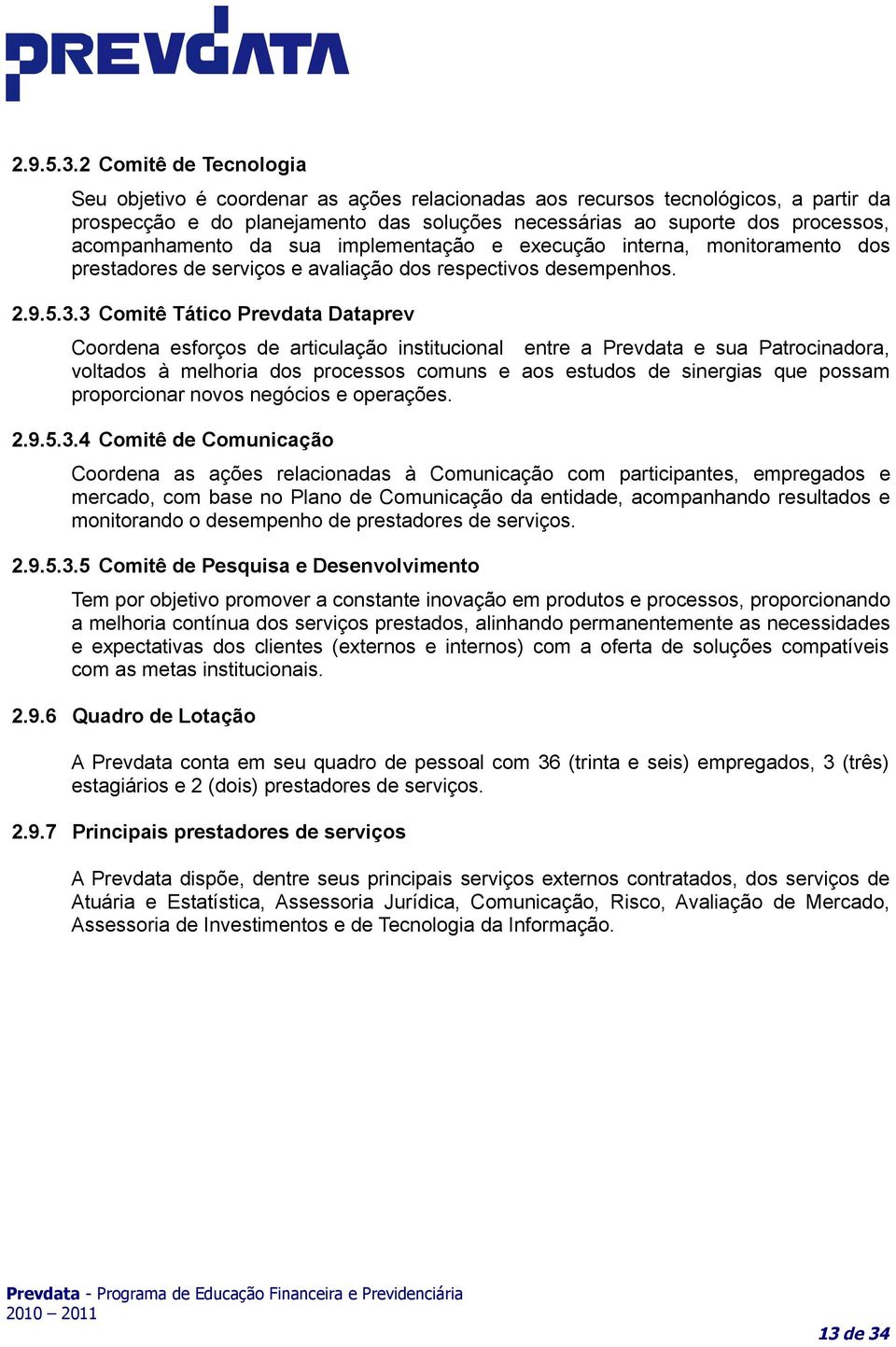 PREVDATA

2.9.5.3.2 Comitê de Tecnologia

Seu objetivo é coordenar as ações relacionadas aos recursos tecnológicos, a partir da prospecção e do planejamento das soluções necessárias ao suporte dos processos, acompanhamento da sua implementação e execução interna, monitoramento dos prestadores de serviços e avaliação dos respectivos desempenhos.

2.9.5.3.3 Comitê Tático Prevdata Dataprev

Coordena esforços de articulação institucional entre a Prevdata e sua Patrocinadora, voltados à melhoria dos processos comuns e aos estudos de sinergias que possam proporcionar novos negócios e operações.

2.9.5.3.4 Comitê de Comunicação

Coordena as ações relacionadas à Comunicação com participantes, empregados e mercado, com base no Plano de Comunicação da entidade, acompanhando resultados e monitorando o desempenho de prestadores de serviços.

2.9.5.3.5 Comitê de Pesquisa e Desenvolvimento

Tem por objetivo promover a constante inovação em produtos e processos, proporcionando a melhoria contínua dos serviços prestados, alinhando permanentemente as necessidades e expectativas dos clientes (externos e internos) com a oferta de soluções compatíveis com as metas institucionais.

2.9.6 Quadro de Lotação

A Prevdata conta em seu quadro de pessoal com 36 (trinta e seis) empregados, 3 (três) estagiários e 2 (dois) prestadores de serviços.

2.9.7 Principais prestadores de serviços

A Prevdata dispõe, dentre seus principais serviços externos contratados, dos serviços de Atuária e Estatística, Assessoria Jurídica, Comunicação, Risco, Avaliação de Mercado, Assessoria de Investimentos e de Tecnologia da Informação.

Prevdata - Programa de Educação Financeira e Previdenciária
2010 – 2011

13 de 34